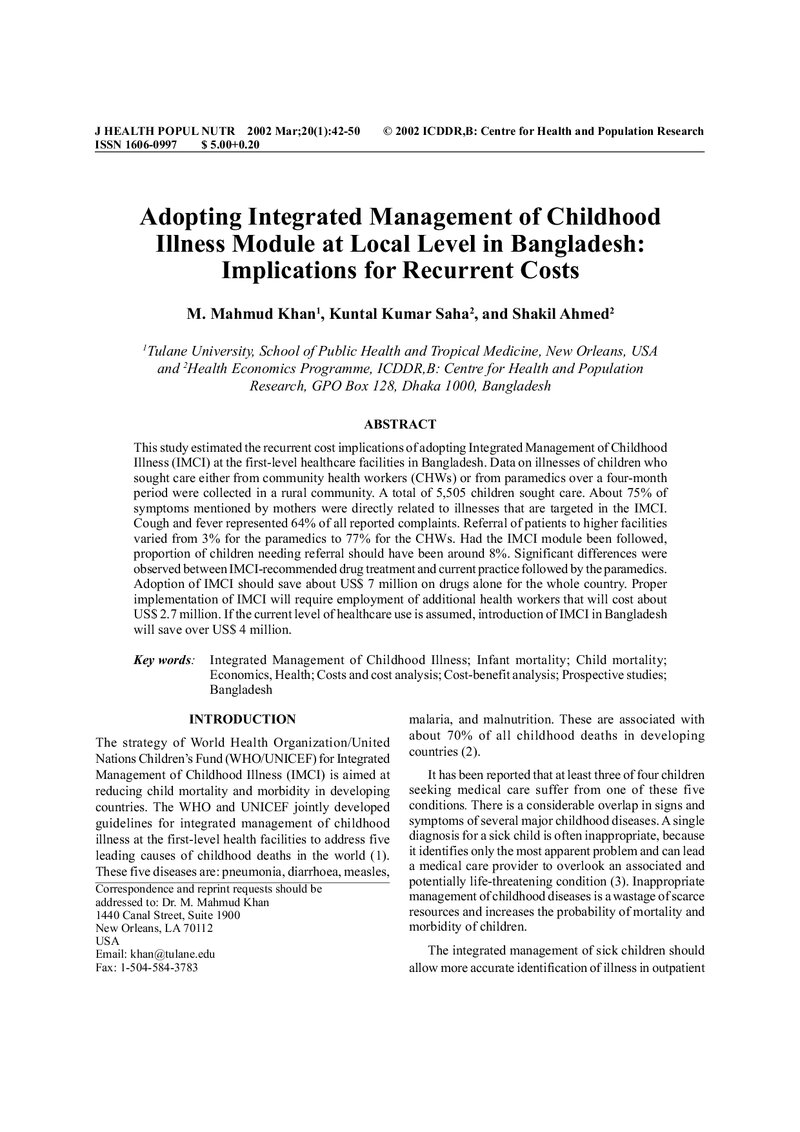 J HEALTH POPUL NUTR 2002 Mar;20(1):42-50 © 2002 ICDDR,B: Centre for Health and Population Research
ISSN 1606-0997 $ 5.00+0.20

Adopting Integrated Management of Childhood Illness Module at Local Level in Bangladesh: Implications for Recurrent Costs

M. Mahmud Khan$^{1}$, Kuntal Kumar Saha$^{2}$, and Shakil Ahmed$^{2}$

$^{1}$Tulane University, School of Public Health and Tropical Medicine, New Orleans, USA and $^{2}$Health Economics Programme, ICDDR,B: Centre for Health and Population Research, GPO Box 128, Dhaka 1000, Bangladesh

ABSTRACT

This study estimated the recurrent cost implications of adopting Integrated Management of Childhood Illness (IMCI) at the first-level healthcare facilities in Bangladesh. Data on illnesses of children who sought care either from community health workers (CHWs) or from paramedics over a four-month period were collected in a rural community. A total of 5,505 children sought care. About 75% of symptoms mentioned by mothers were directly related to illnesses that are targeted in the IMCI. Cough and fever represented 64% of all reported complaints. Referral of patients to higher facilities varied from 3% for the paramedics to 77% for the CHWs. Had the IMCI module been followed, proportion of children needing referral should have been around 8%. Significant differences were observed between IMCI-recommended drug treatment and current practice followed by the paramedics. Adoption of IMCI should save about US$ 7 million on drugs alone for the whole country. Proper implementation of IMCI will require employment of additional health workers that will cost about US$ 2.7 million. If the current level of healthcare use is assumed, introduction of IMCI in Bangladesh will save over US$ 4 million.

Key words: Integrated Management of Childhood Illness; Infant mortality; Child mortality; Economics, Health; Costs and cost analysis; Cost-benefit analysis; Prospective studies; Bangladesh

INTRODUCTION

The strategy of World Health Organization/United Nations Children's Fund (WHO/UNICEF) for Integrated Management of Childhood Illness (IMCI) is aimed at reducing child mortality and morbidity in developing countries. The WHO and UNICEF jointly developed guidelines for integrated management of childhood illness at the first-level health facilities to address five leading causes of childhood deaths in the world (1). These five diseases are: pneumonia, diarrhoea, measles,

Correspondence and reprint requests should be addressed to: Dr. M. Mahmud Khan
1440 Canal Street, Suite 1900
New Orleans, LA 70112
USA
Email: khan@tulane.edu
Fax: 1-504-584-3783

malaria, and malnutrition. These are associated with about 70% of all childhood deaths in developing countries (2).

It has been reported that at least three of four children seeking medical care suffer from one of these five conditions. There is a considerable overlap in signs and symptoms of several major childhood diseases. A single diagnosis for a sick child is often inappropriate, because it identifies only the most apparent problem and can lead a medical care provider to overlook an associated and potentially life-threatening condition (3). Inappropriate management of childhood diseases is a wastage of scarce resources and increases the probability of mortality and morbidity of children.

The integrated management of sick children should allow more accurate identification of illness in outpatient